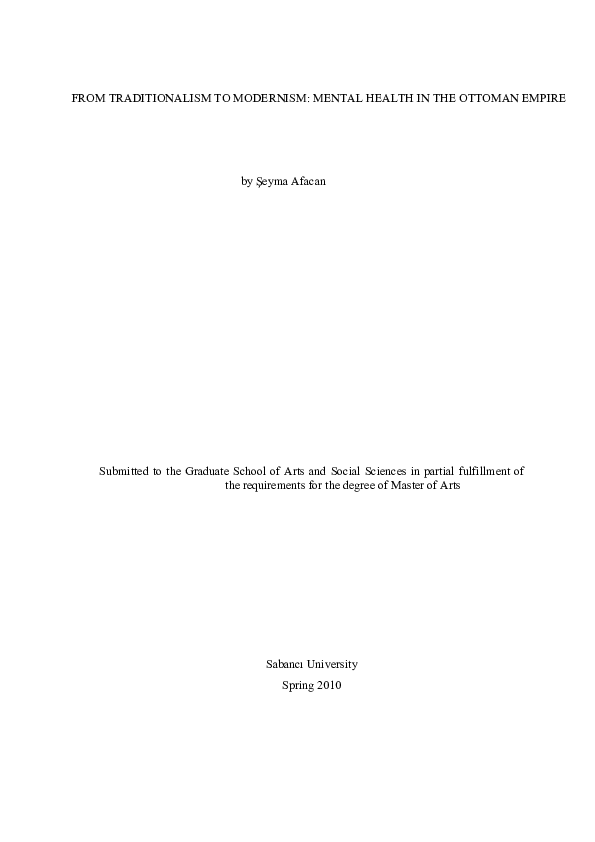 FROM TRADITIONALISM TO MODERNISM: MENTAL HEALTH IN THE OTTOMAN EMPIRE

by Şeyma Afacan

Submitted to the Graduate School of Arts and Social Sciences in partial fulfillment of the requirements for the degree of Master of Arts

Sabancı University
Spring 2010